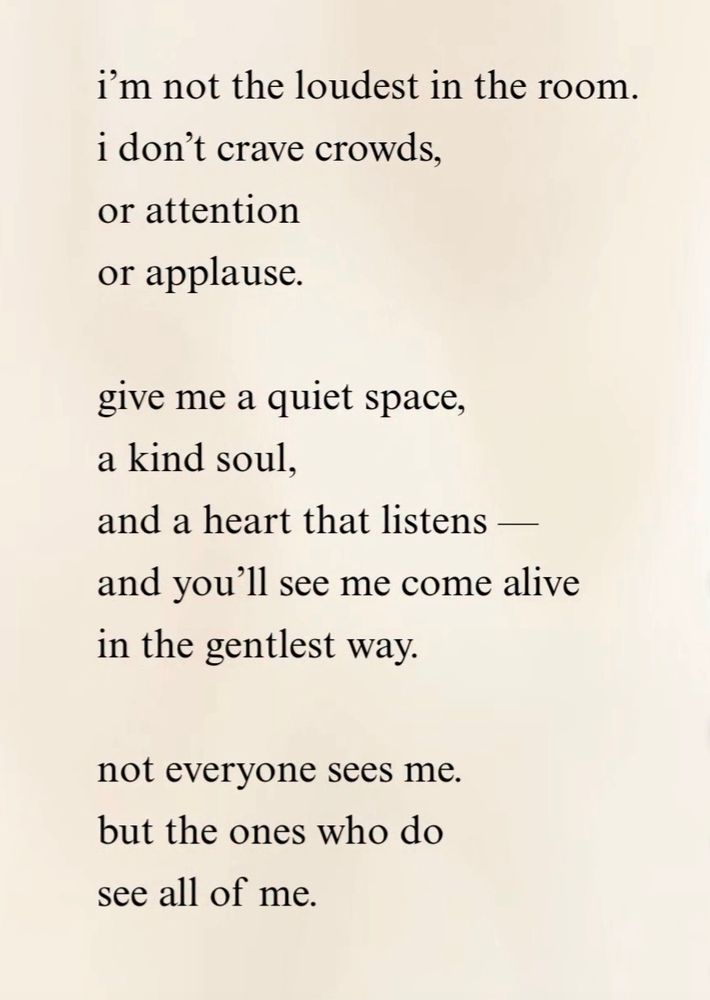 i’m not the loudest in the room.
i don’t crave crowds,
or attention
or applause.

give me a quiet space,
a kind soul,
and a heart that listens —
and you’ll see me come alive
in the gentlest way.

not everyone sees me.
but the ones who do
see all of me.